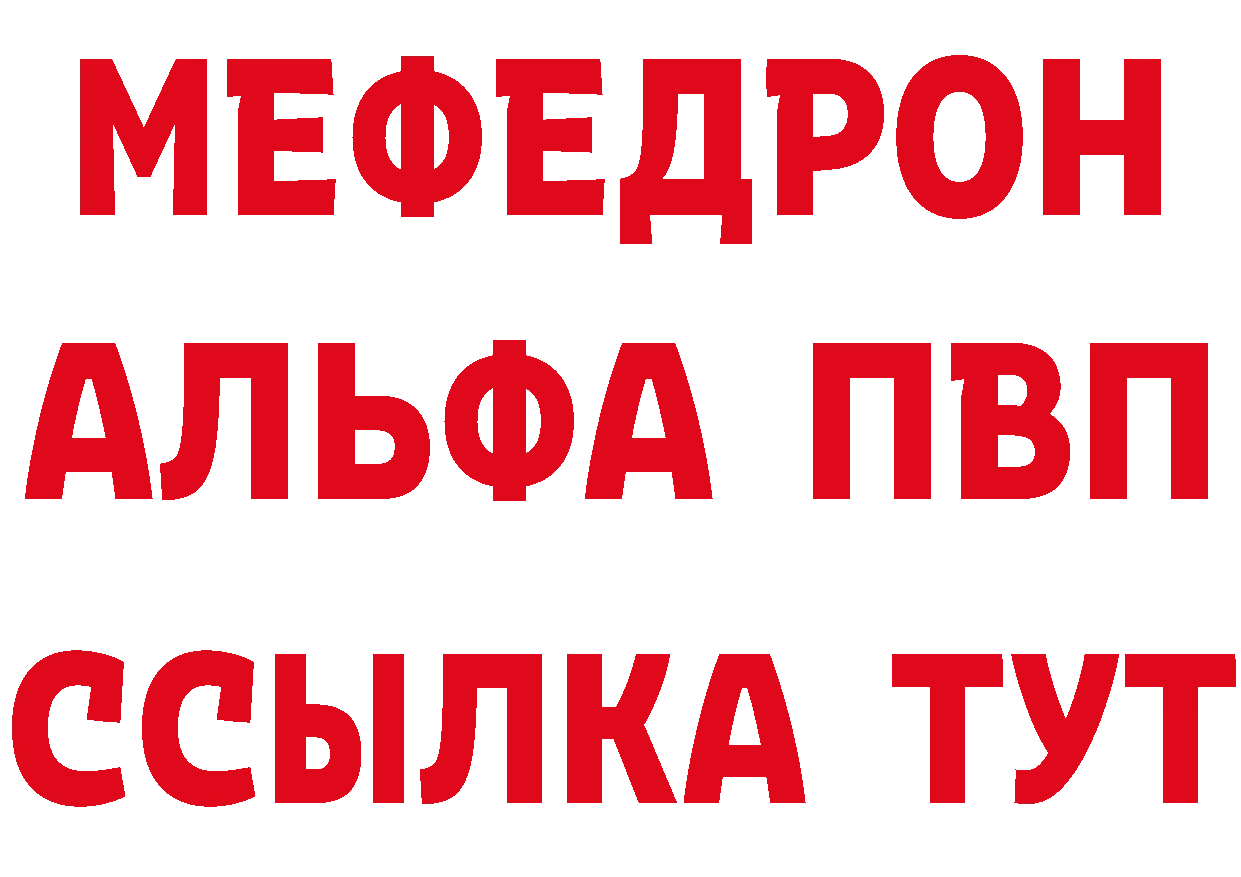 МЕФЕДРОН
АЛЬФА ПВП
ССЫЛКА ТУТ